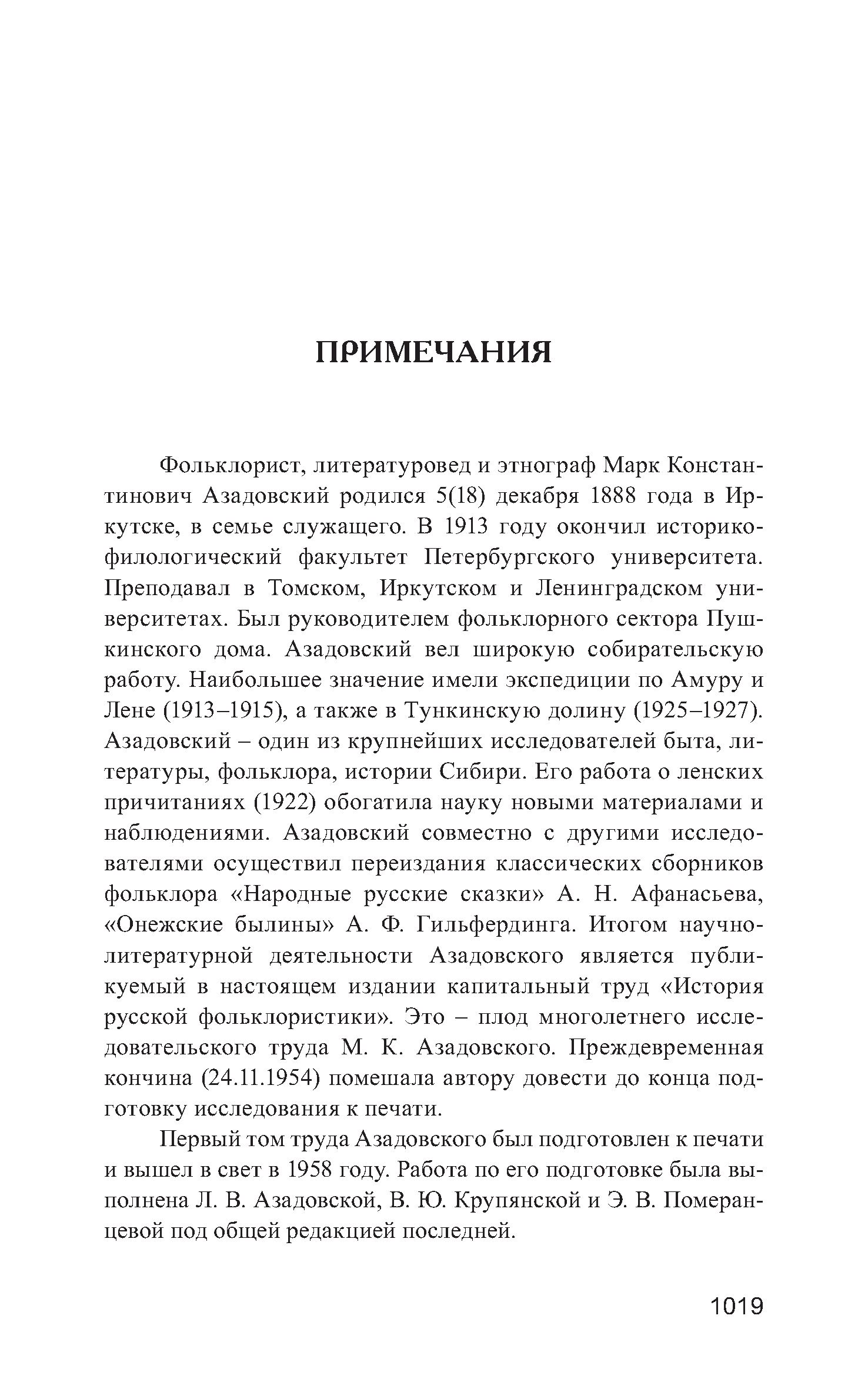 ПРИМЕЧАНИЯ

Фольклорист, литературовед и этнограф Марк Константинович Азадовский родился 5(18) декабря 1888 года в Иркутске, в семье служащего. В 1913 году окончил историко-филологический факультет Петербургского университета. Преподавал в Томском, Иркутском и Ленинградском университетах. Был руководителем фольклорного сектора Пушкинского дома. Азадовский вел широкую собирательскую работу. Наибольшее значение имели экспедиции по Амуру и Лене (1913–1915), а также в Тункинскую долину (1925–1927). Азадовский – один из крупнейших исследователей быта, литературы, фольклора, истории Сибири. Его работа о ленских причитаниях (1922) обогатила науку новыми материалами и наблюдениями. Азадовский совместно с другими исследователями осуществил переиздания классических сборников фольклора «Народные русские сказки» А. Н. Афанасьева, «Онежские былины» А. Ф. Гильфердинга. Итогом научно-литературной деятельности Азадовского является публикуемый в настоящем издании капитальный труд «История русской фольклористики». Это – плод многолетнего исследовательского труда М. К. Азадовского. Преждевременная кончина (24.11.1954) помешала автору довести до конца подготовку исследования к печати.

Первый том труда Азадовского был подготовлен к печати и вышел в свет в 1958 году. Работа по его подготовке была выполнена Л. В. Азадовской, В. Ю. Крупянской и Э. В. Померанцевой под общей редакцией последней.

1019